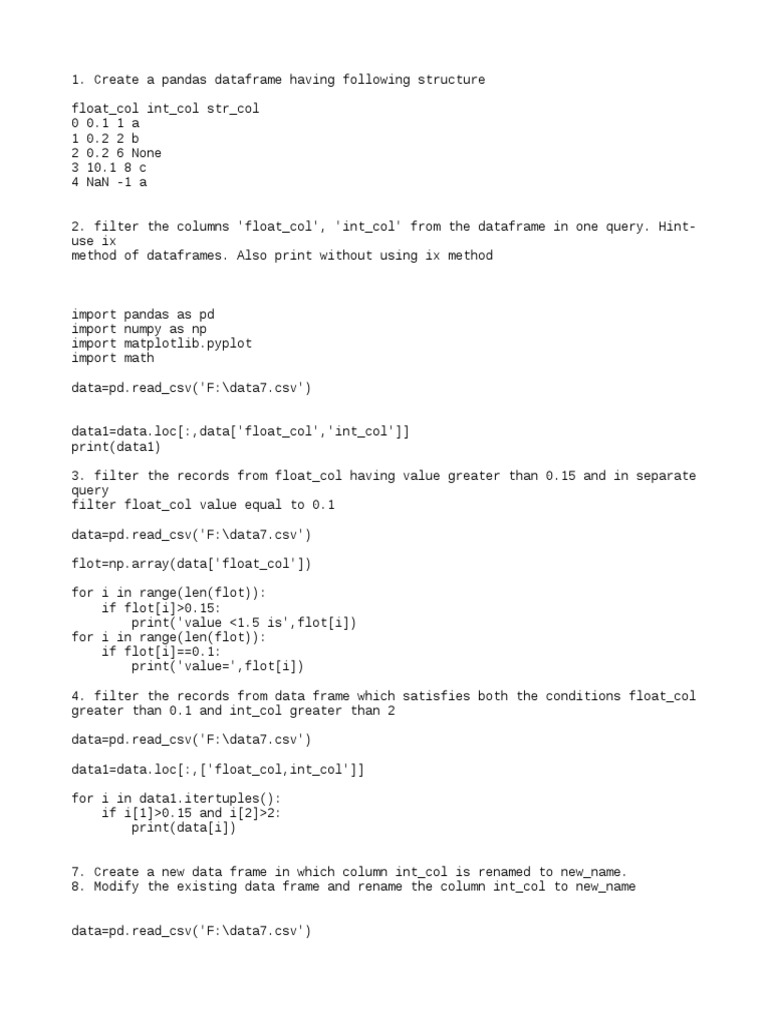 1. Create a pandas dataframe having following structure

float_col int_col str_col
0 0.1 1 a
1 0.2 2 b
2 0.2 6 None
3 10.1 8 c
4 NaN -1 a

2. filter the columns 'float_col', 'int_col' from the dataframe in one query. Hint- use ix
method of dataframes. Also print without using ix method

import pandas as pd
import numpy as np
import matplotlib.pyplot
import math

data=pd.read_csv('F:\data7.csv')

data1=data.loc[:,data['float_col','int_col']]
print(data1)

3. filter the records from float_col having value greater than 0.15 and in separate query
filter float_col value equal to 0.1

data=pd.read_csv('F:\data7.csv')

flot=np.array(data['float_col'])

for i in range(len(flot)):
    if flot[i]>0.15:
        print('value <1.5 is',flot[i])
for i in range(len(flot)):
    if flot[i]==0.1:
        print('value=',flot[i])

4. filter the records from data frame which satisfies both the conditions float_col greater than 0.1 and int_col greater than 2

data=pd.read_csv('F:\data7.csv')

data1=data.loc[:,['float_col,int_col']]

for i in data1.itertuples():
    if i[1]>0.15 and i[2]>2:
        print(data[i])

7. Create a new data frame in which column int_col is renamed to new_name.
8. Modify the existing data frame and rename the column int_col to new_name

data=pd.read_csv('F:\data7.csv')